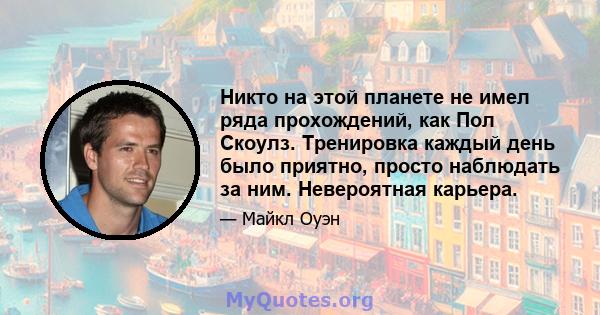 Никто на этой планете не имел ряда прохождений, как Пол Скоулз. Тренировка каждый день было приятно, просто наблюдать за ним. Невероятная карьера.

— Майкл Оуэн

MyQuotes.org